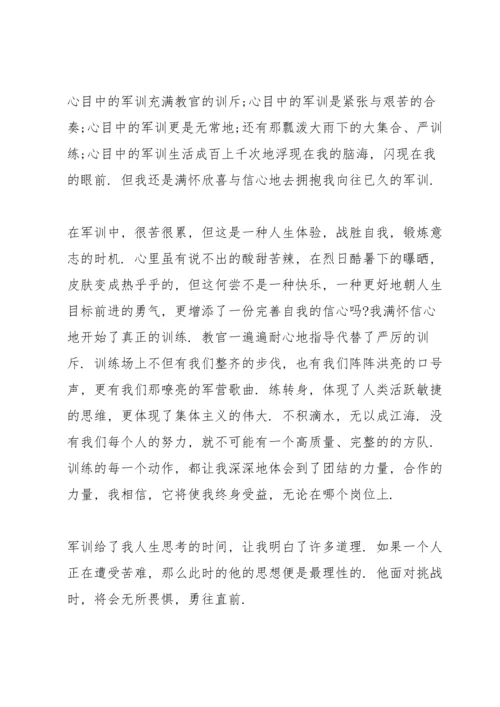 心目中的军训充满教官的训斥;心目中的军训是紧张与艰苦的合奏;心目中的军训更是无常地;还有那瓢泼大雨下的大集合、严训练;心目中的军训生活成百上千次地浮现在我的脑海，闪现在我的眼前．但我还是满怀欣喜与信心地去拥抱我向往已久的军训．

在军训中，很苦很累，但这是一种人生体验，战胜自我，锻炼意志的时机．心里虽有说不出的酸甜苦辣，在烈日酷暑下的曝晒，皮肤变成热乎乎的，但这何尝不是一种快乐，一种更好地朝人生目标前进的勇气，更增添了一份完善自我的信心吗?我满怀信心地开始了真正的训练．教官一遍遍耐心地指导代替了严厉的训斥．训练场上不但有我们整齐的步伐，也有我们阵阵洪亮的口号声，更有我们那嘹亮的军营歌曲．练转身，体现了人类活跃敏捷的思维，更体现了集体主义的伟大．不积滴水，无以成江海．没有我们每个人的努力，就不可能有一个高质量、完整的的方队．训练的每一个动作，都让我深深地体会到了团结的力量，合作的力量，我相信，它将使我终身受益，无论在哪个岗位上．

军训给了我人生思考的时间，让我明白了许多道理．如果一个人正在遭受苦难，那么此时的他的思想便是最理性的．他面对挑战时，将会无所畏惧，勇往直前．